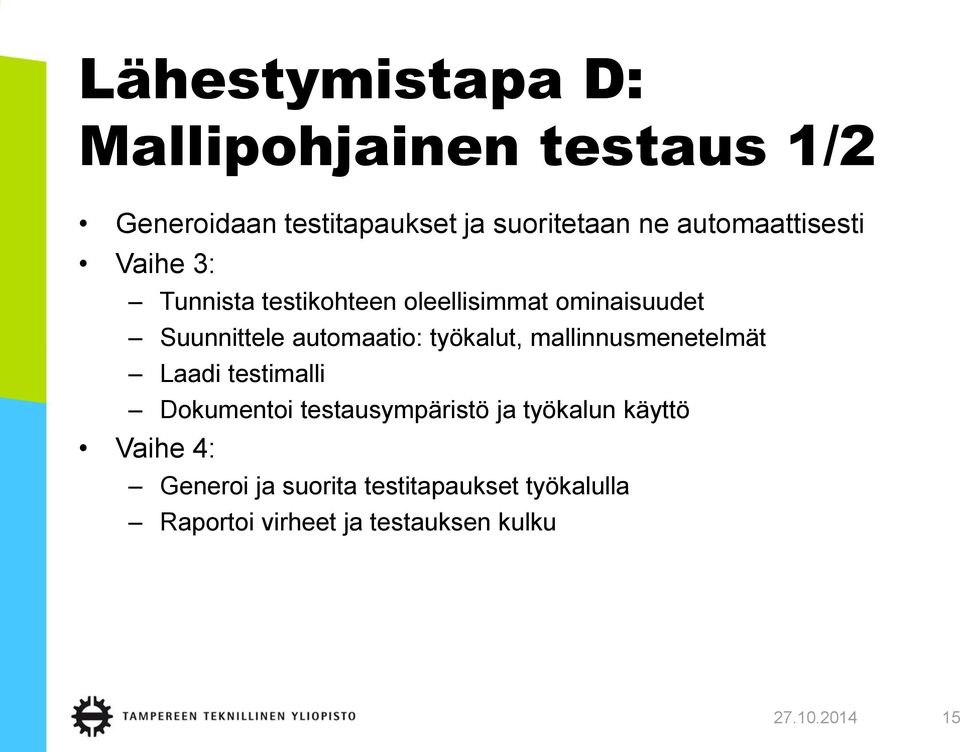 Lähestymistapa D: Mallipohjainen testaus 1/2

• Generoidaan testitapaukset ja suoritetaan ne automaattisesti
• Vaihe 3:
– Tunnista testikohteen oleellisimmat ominaisuudet
– Suunnittele automaatio: työkalut, mallinnusmenetelmät
– Laadi testimalli
– Dokumentoi testausympäristö ja työkalun käyttö
• Vaihe 4:
– Generoi ja suorita testitapaukset työkalulla
– Raportoi virheet ja testauksen kulku

TAMPEREEN TEKNILLINEN YLIOPISTO
27.10.2014
15